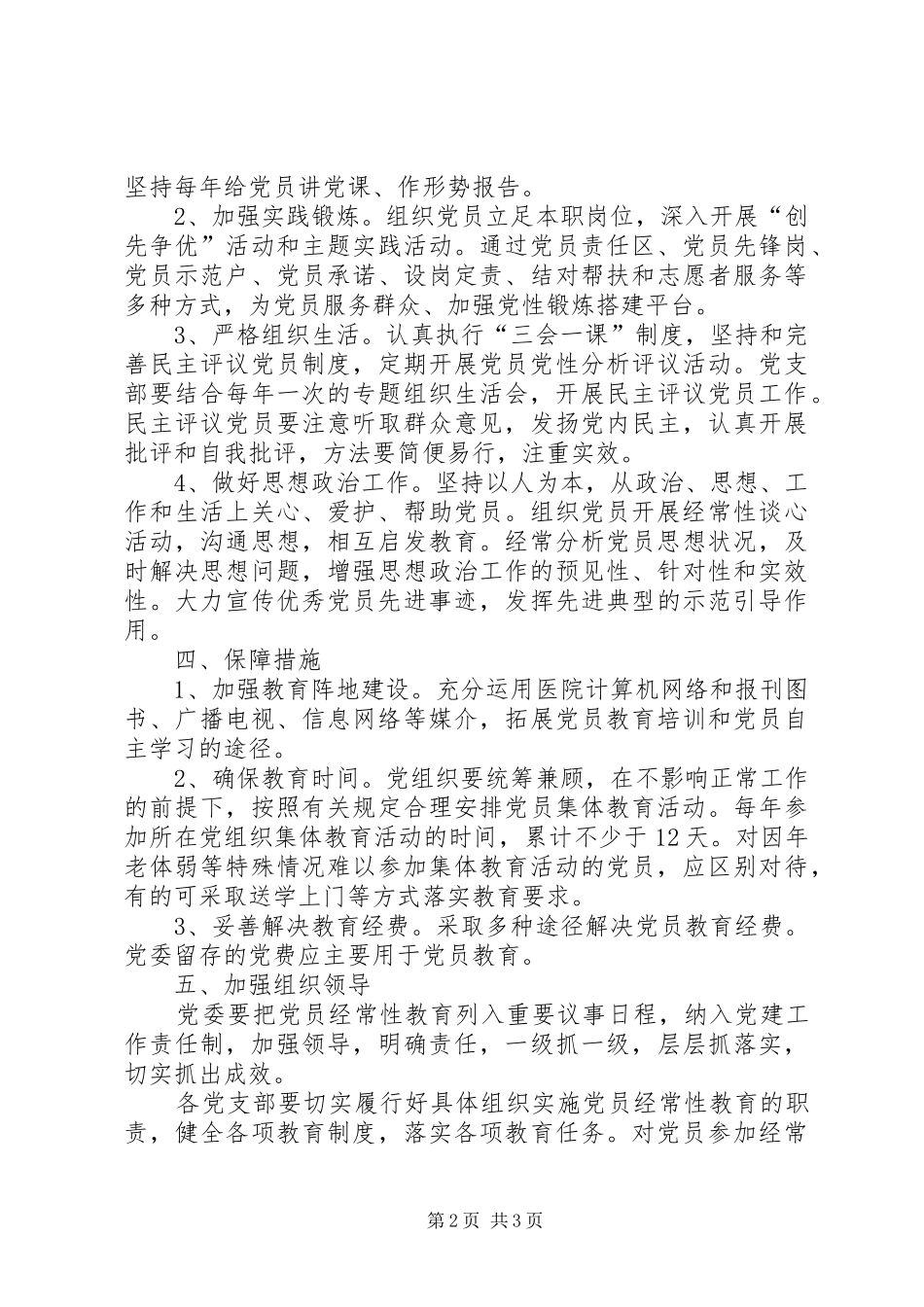 坚持每年给党员讲党课、作形势报告。

2、加强实践锻炼。组织党员立足本职岗位，深入开展“创先争优”活动和主题实践活动。通过党员责任区、党员先锋岗、党员示范户、党员承诺、设岗定责、结对帮扶和志愿者服务等多种方式，为党员服务群众、加强党性锻炼搭建平台。

3、严格组织生活。认真执行“三会一课”制度，坚持和完善民主评议党员制度，定期开展党员党性分析评议活动。党支部要结合每年一次的专题组织生活会，开展民主评议党员工作。民主评议党员要注意听取群众意见，发扬党内民主，认真开展批评和自我批评，方法要简便易行，注重实效。

4、做好思想政治工作。坚持以人为本，从政治、思想、工作和生活上关心、爱护、帮助党员。组织党员开展经常性谈心活动，沟通思想，相互启发教育。经常分析党员思想状况，及时解决思想问题，增强思想政治工作的预见性、针对性和实效性。大力宣传优秀党员先进事迹，发挥先进典型的示范引导作用。

四、保障措施

1、加强教育阵地建设。充分运用医院计算机网络和报刊图书、广播电视、信息网络等媒介，拓展党员教育培训和党员自主学习的途径。

2、确保教育时间。党组织要统筹兼顾，在不影响正常工作的前提下，按照有关规定合理安排党员集体教育活动。每年参加所在党组织集体教育活动的时间，累计不少于12天。对因年老体弱等特殊情况难以参加集体教育活动的党员，应区别对待，有的可采取送学上门等方式落实教育要求。

3、妥善解决教育经费。采取多种途径解决党员教育经费。党委留存的党费应主要用于党员教育。

五、加强组织领导

党委要把党员经常性教育列入重要议事日程，纳入党建工作责任制，加强领导，明确责任，一级抓一级，层层抓落实，切实抓出成效。

各党支部要切实履行好具体组织实施党员经常性教育的职责，健全各项教育制度，落实各项教育任务。对党员参加经常

第2页 共3页